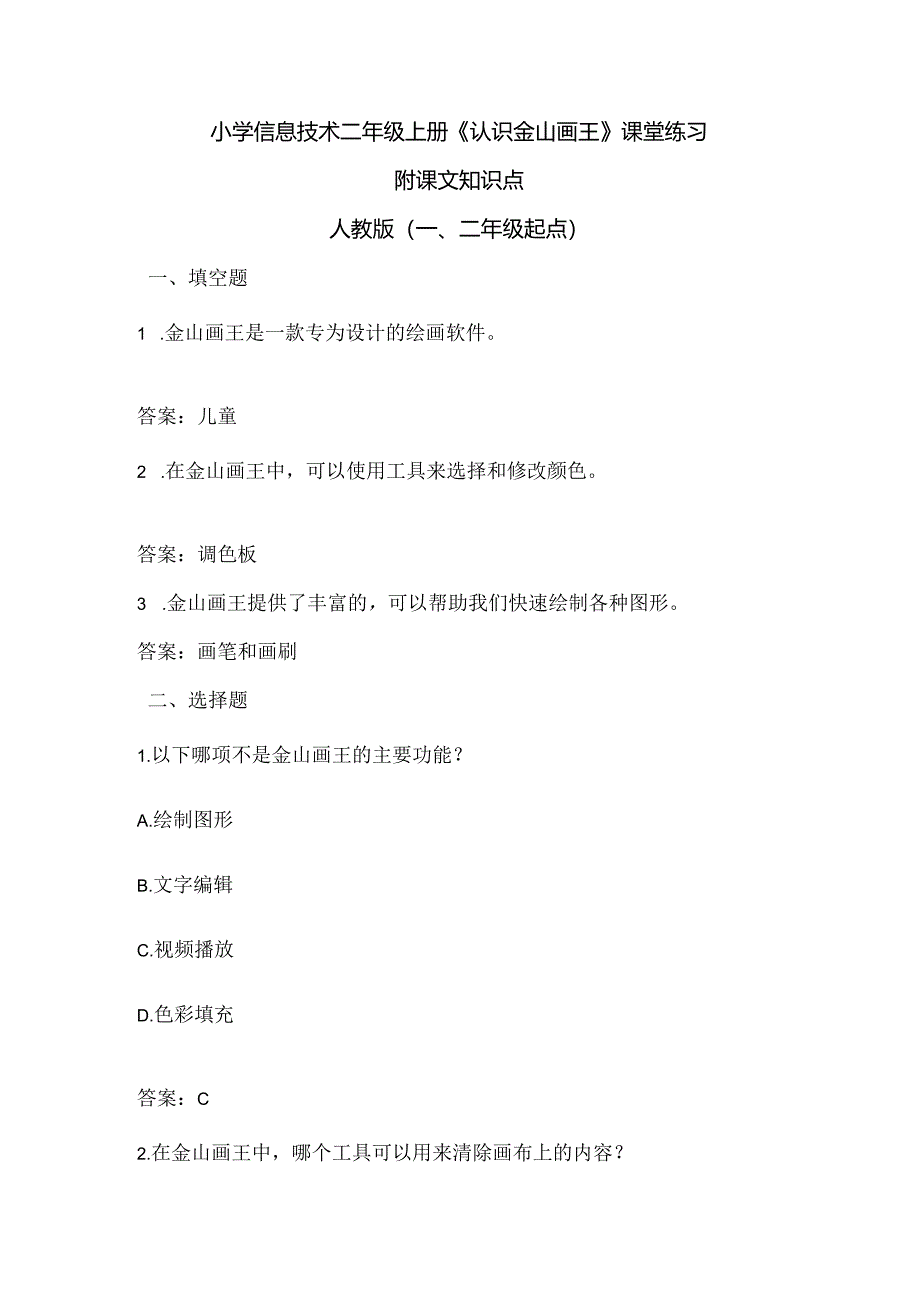 小学信息技术二年级上册《认识金山画王》课堂练习

附课文知识点

人教版（一、二年级起点）

一、填空题

1 .金山画王是一款专为设计的绘画软件。

答案：儿童

2 .在金山画王中，可以使用工具来选择和修改颜色。

答案：调色板

3 .金山画王提供了丰富的，可以帮助我们快速绘制各种图形。

答案：画笔和画刷

二、选择题

1.以下哪项不是金山画王的主要功能？

A.绘制图形

B.文字编辑

C.视频播放

D.色彩填充

答案：C

2.在金山画王中，哪个工具可以用来清除画布上的内容？